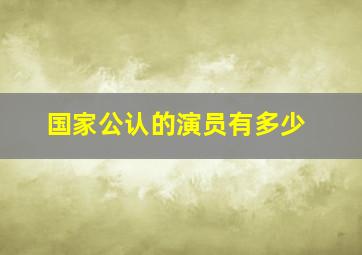 国家公认的演员有多少